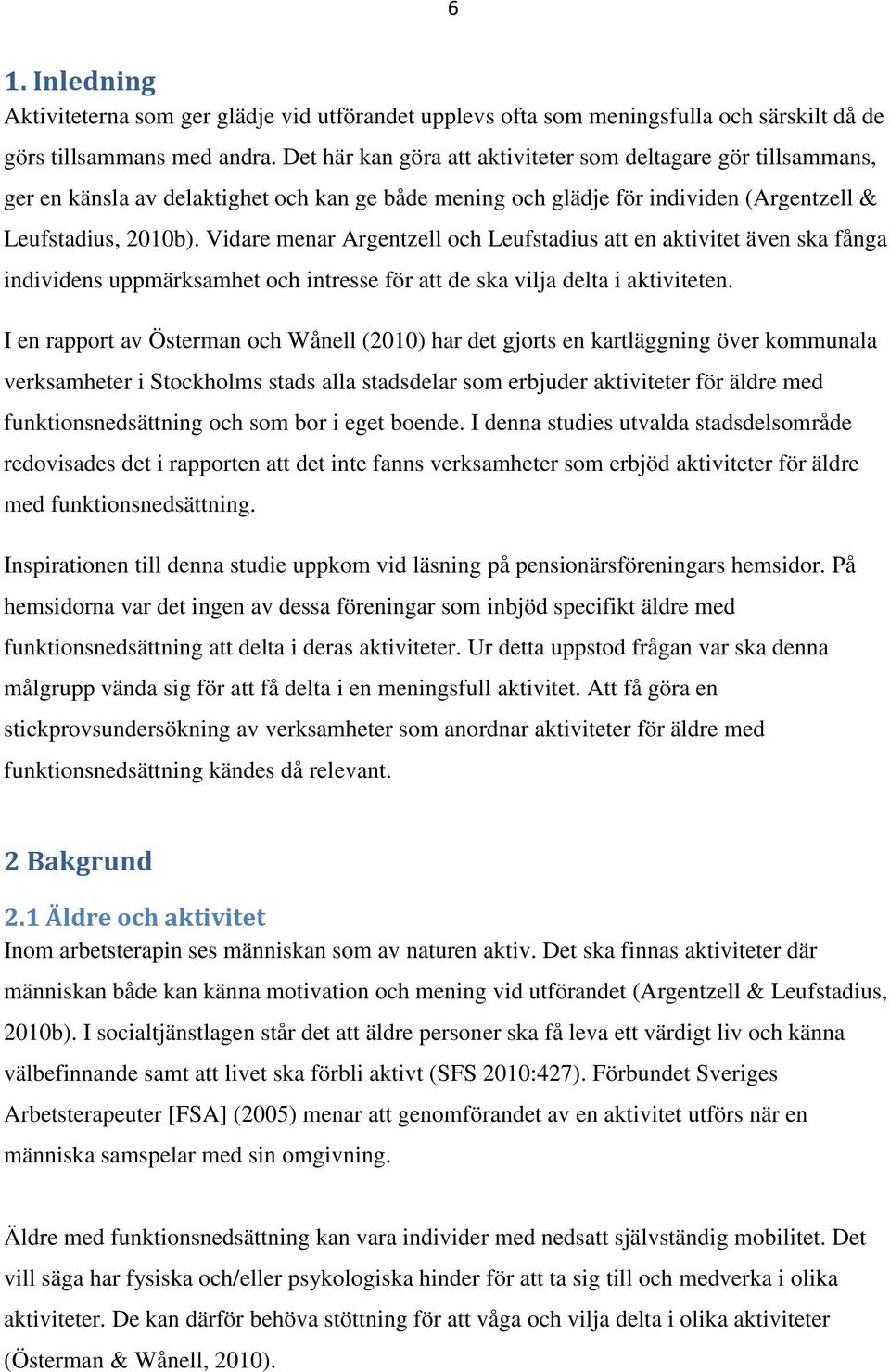 6

1. Inledning

Aktiviteterna som ger glädje vid utförandet upplevs ofta som meningsfulla och särskilt då de görs tillsammans med andra. Det här kan göra att aktiviteter som deltagare gör tillsammans, ger en känsla av delaktighet och kan ge både mening och glädje för individen (Argentzell & Leufstadius, 2010b). Vidare menar Argentzell och Leufstadius att en aktivitet även ska fånga individens uppmärksamhet och intresse för att de ska vilja delta i aktiviteten.

I en rapport av Österman och Wånell (2010) har det gjorts en kartläggning över kommunala verksamheter i Stockholms stads alla stadsdelar som erbjuder aktiviteter för äldre med funktionsnedsättning och som bor i eget boende. I denna studies utvalda stadsdelsområde redovisades det i rapporten att det inte fanns verksamheter som erbjöd aktiviteter för äldre med funktionsnedsättning.

Inspirationen till denna studie uppkom vid läsning på pensionärsföreningars hemsidor. På hemsidorna var det ingen av dessa föreningar som inbjöd specifikt äldre med funktionsnedsättning att delta i deras aktiviteter. Ur detta uppstod frågan var ska denna målgrupp vända sig för att få delta i en meningsfull aktivitet. Att få göra en stickprovsundersökning av verksamheter som anordnar aktiviteter för äldre med funktionsnedsättning kändes då relevant.

2 Bakgrund

2.1 Äldre och aktivitet

Inom arbetsterapin ses människan som av naturen aktiv. Det ska finnas aktiviteter där människan både kan känna motivation och mening vid utförandet (Argentzell & Leufstadius, 2010b). I socialtjänstlagen står det att äldre personer ska få leva ett värdigt liv och känna välbefinnande samt att livet ska förbli aktivt (SFS 2010:427). Förbundet Sveriges Arbetsterapeuter [FSA] (2005) menar att genomförandet av en aktivitet utförs när en människa samspelar med sin omgivning.

Äldre med funktionsnedsättning kan vara individer med nedsatt självständig mobilitet. Det vill säga har fysiska och/eller psykologiska hinder för att ta sig till och medverka i olika aktiviteter. De kan därför behöva stöttning för att våga och vilja delta i olika aktiviteter (Österman & Wånell, 2010).